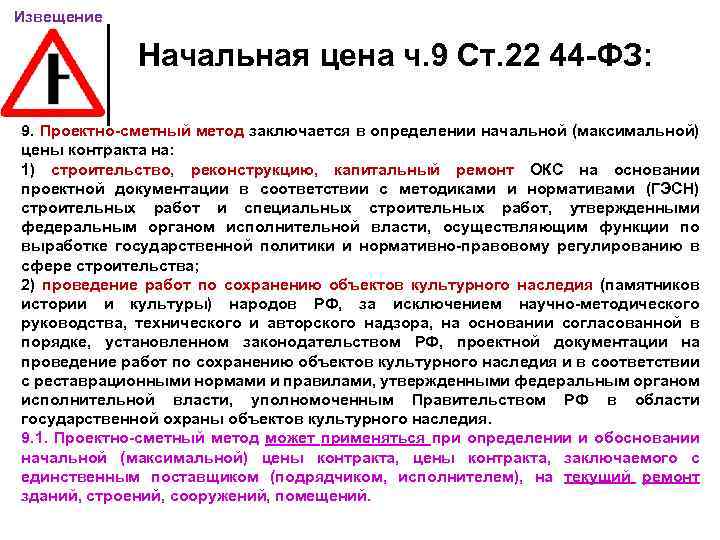 Извещение

Начальная цена ч.9 Ст.22 44-ФЗ:

9. Проектно-сметный метод заключается в определении начальной (максимальной) цены контракта на:
1) строительство, реконструкцию, капитальный ремонт ОКС на основании проектной документации в соответствии с методиками и нормативами (ГЭСН) строительных работ и специальных строительных работ, утвержденными федеральным органом исполнительной власти, осуществляющим функции по выработке государственной политики и нормативно-правовому регулированию в сфере строительства;
2) проведение работ по сохранению объектов культурного наследия (памятников истории и культуры) народов РФ, за исключением научно-методического руководства, технического и авторского надзора, на основании согласованной в порядке, установленном законодательством РФ, проектной документации на проведение работ по сохранению объектов культурного наследия и в соответствии с реставрационными нормами и правилами, утвержденными федеральным органом исполнительной власти, уполномоченным Правительством РФ в области государственной охраны объектов культурного наследия.
9.1. Проектно-сметный метод может применяться при определении и обосновании начальной (максимальной) цены контракта, цены контракта, заключаемого с единственным поставщиком (подрядчиком, исполнителем), на текущий ремонт зданий, строений, сооружений, помещений.